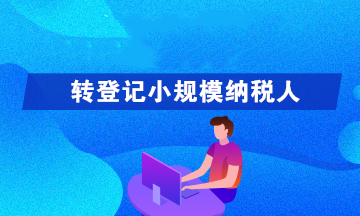 转登记小规模纳税人